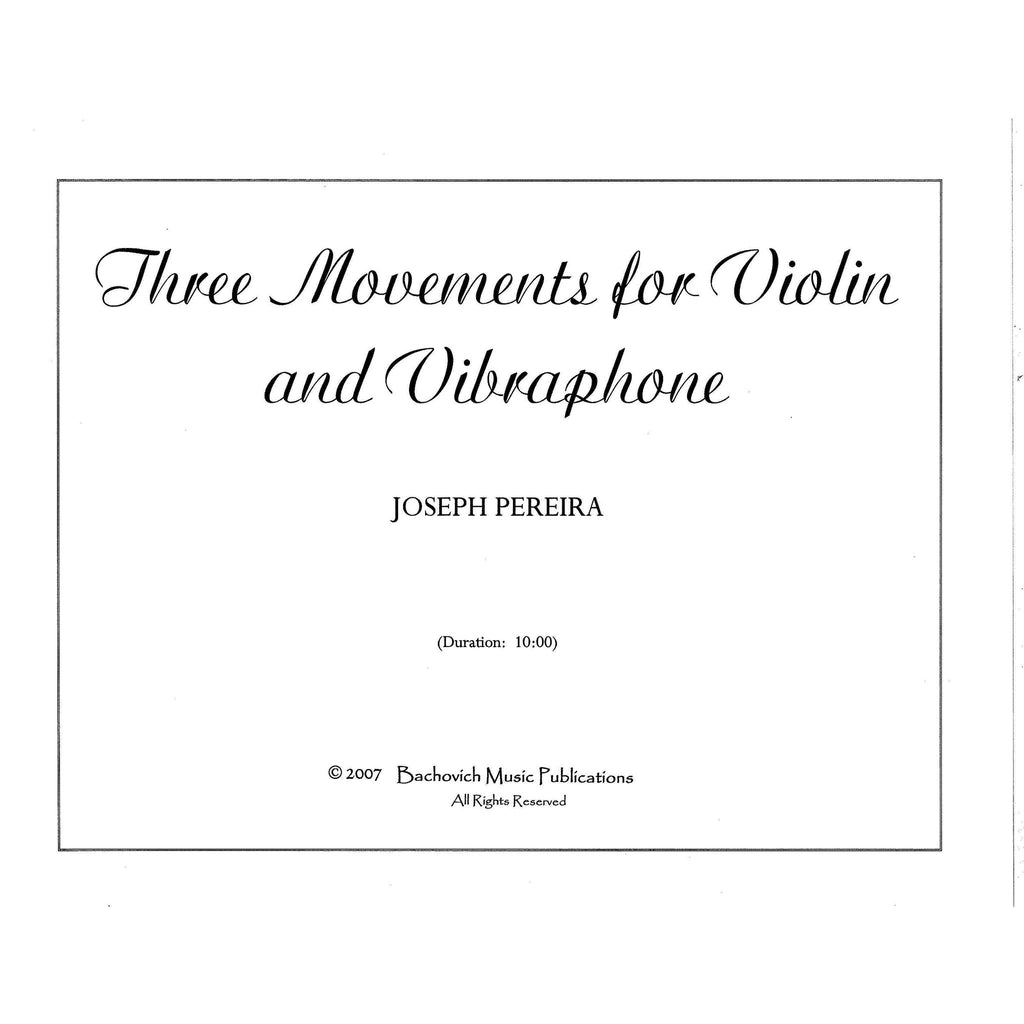 Three Movements for Violin and Vibraphone

JOSEPH PEREIRA

(Duration: 10:00)

© 2007 Bachovich Music Publications
All Rights Reserved